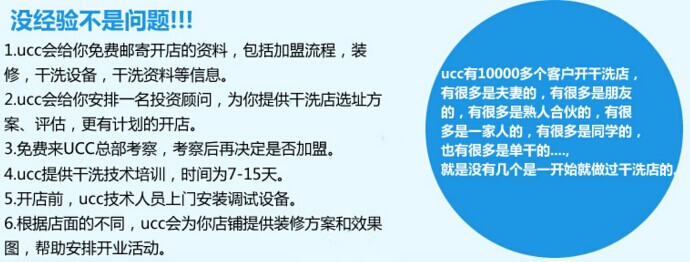 没经验不是问题!!!

1.ucc会给你免费邮寄开店的资料，包括加盟流程，装修，干洗设备，干洗资料等信息。

2.ucc会给你安排一名投资顾问，为你提供干洗店选址方案、评估，更有计划的开店。

3.免费来UCC总部考察，考察后再决定是否加盟。

4.ucc提供干洗技术培训，时间为7-15天。

5.开店前，ucc技术人员上门安装调试设备。

6.根据店面的不同，ucc会为你店铺提供装修方案和效果图，帮助安排开业活动。

ucc有10000多个客户开干洗店，有很多是夫妻的，有很多是朋友的，有很多是熟人合伙的，有很多是一家人的，有很多是同学的，也有很多是单干的....,就是没有几个是一开始就做过干洗店的.